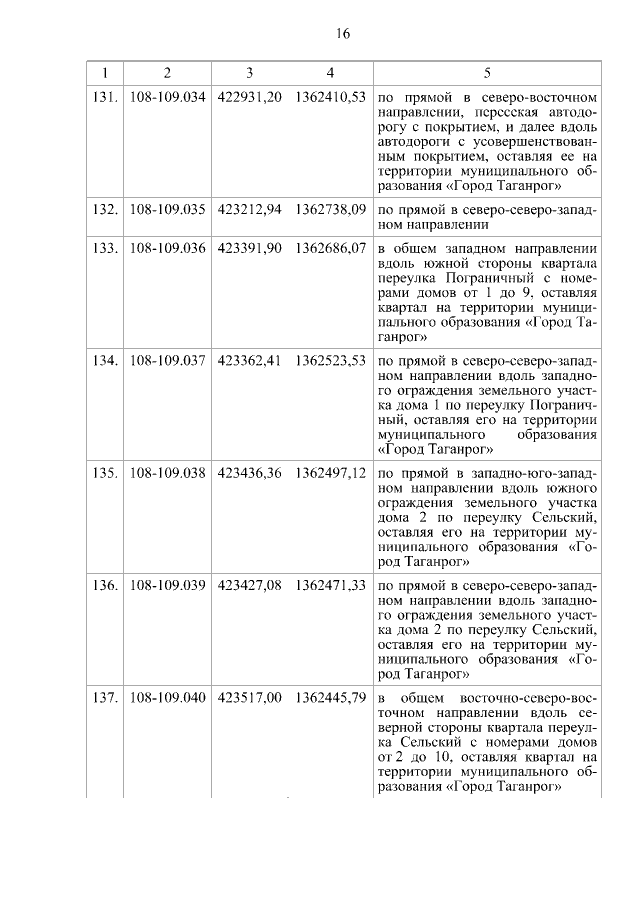 16

| 1 | 2 | 3 | 4 | 5 |
|---|---|---|---|---|
| 131. | 108-109.034 | 422931,20 | 1362410,53 | по прямой в северо-восточном направлении, пересекая автодорогу с покрытием, и далее вдоль автодороги с усовершенствованным покрытием, оставляя ее на территории муниципального образования «Город Таганрог» |
| 132. | 108-109.035 | 423212,94 | 1362738,09 | по прямой в северо-северо-западном направлении |
| 133. | 108-109.036 | 423391,90 | 1362686,07 | в общем западном направлении вдоль южной стороны квартала переулка Пограничный с номерами домов от 1 до 9, оставляя квартал на территории муниципального образования «Город Таганрог» |
| 134. | 108-109.037 | 423362,41 | 1362523,53 | по прямой в северо-северо-западном направлении вдоль западного ограждения земельного участка дома 1 по переулку Пограничный, оставляя его на территории муниципального образования «Город Таганрог» |
| 135. | 108-109.038 | 423436,36 | 1362497,12 | по прямой в западно-юго-западном направлении вдоль южного ограждения земельного участка дома 2 по переулку Сельский, оставляя его на территории муниципального образования «Город Таганрог» |
| 136. | 108-109.039 | 423427,08 | 1362471,33 | по прямой в северо-северо-западном направлении вдоль западного ограждения земельного участка дома 2 по переулку Сельский, оставляя его на территории муниципального образования «Город Таганрог» |
| 137. | 108-109.040 | 423517,00 | 1362445,79 | в общем восточно-северо-восточном направлении вдоль северной стороны квартала переулка Сельский с номерами домов от 2 до 10, оставляя квартал на территории муниципального образования «Город Таганрог» |